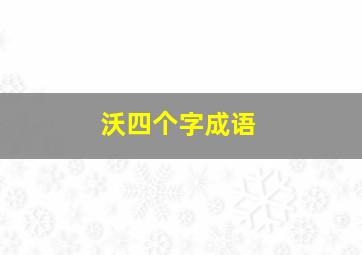 沃四个字成语